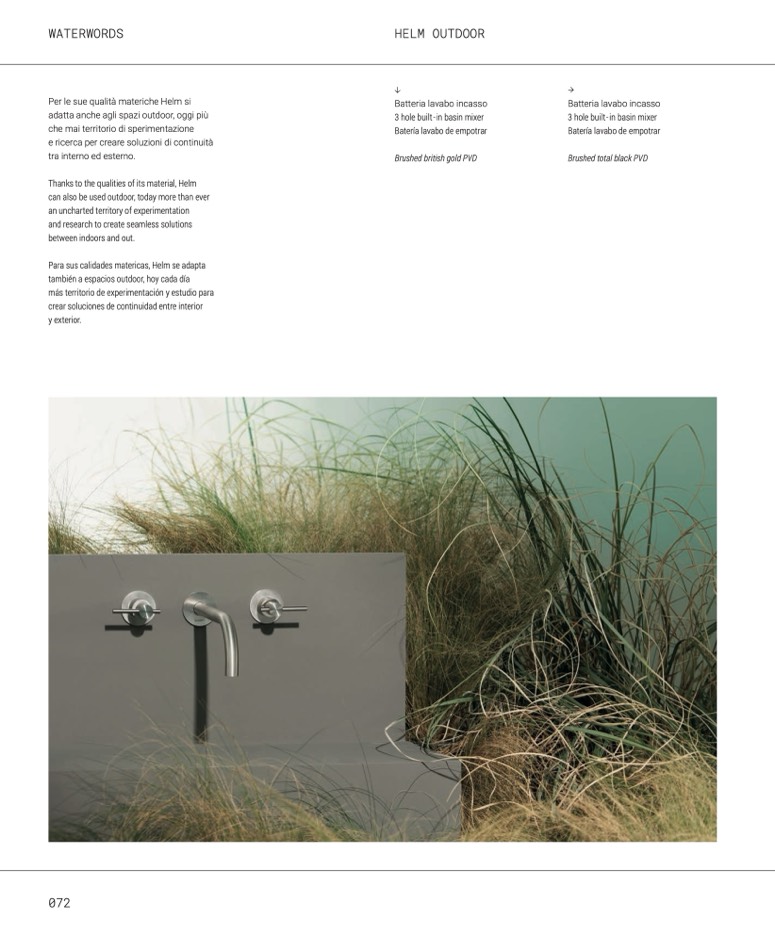 WATERWORDS

HELM OUTDOOR

Per le sue qualità materiche Helm si adatta anche agli spazi outdoor, oggi più che mai territorio di sperimentazione e ricerca per creare soluzioni di continuità tra interno ed esterno.

Thanks to the qualities of its material, Helm can also be used outdoor, today more than ever an uncharted territory of experimentation and research to create seamless solutions between indoors and out.

Para sus calidades matericas, Helm se adapta también a espacios outdoor, hoy cada día más territorio de experimentación y estudio para crear soluciones de continuidad entre interior y exterior.

↓
Batteria lavabo incasso
3 hole built-in basin mixer
Batería lavabo de empotrar

Brushed british gold PVD

→
Batteria lavabo incasso
3 hole built-in basin mixer
Batería lavabo de empotrar

Brushed total black PVD

072